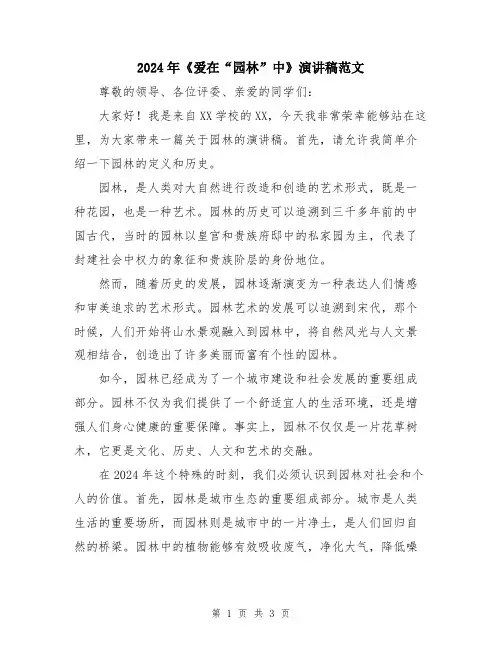 2024年《爱在“园林”中》演讲稿范文

尊敬的领导、各位评委、亲爱的同学们：

大家好！我是来自XX学校的XX，今天我非常荣幸能够站在这里，为大家带来一篇关于园林的演讲稿。首先，请允许我简单介绍一下园林的定义和历史。

园林，是人类对大自然进行改造和创造的艺术形式，既是一种花园，也是一种艺术。园林的历史可以追溯到三千多年前的中国古代，当时的园林以皇宫和贵族府邸中的私家园为主，代表了封建社会中权力的象征和贵族阶层的身份地位。

然而，随着历史的发展，园林逐渐演变为一种表达人们情感和审美追求的艺术形式。园林艺术的发展可以追溯到宋代，那个时候，人们开始将山水景观融入到园林中，将自然风光与人文景观相结合，创造出了许多美丽而富有个性的园林。

如今，园林已经成为了一个城市建设和社会发展的重要组成部分。园林不仅为我们提供了一个舒适宜人的生活环境，还是增强人们身心健康的重要保障。事实上，园林不仅仅是一片花草树木，它更是文化、历史、人文和艺术的交融。

在2024年这个特殊的时刻，我们必须认识到园林对社会和个人的价值。首先，园林是城市生态的重要组成部分。城市是人类生活的重要场所，而园林则是城市中的一片净土，是人们回归自然的桥梁。园林中的植物能够有效吸收废气，净化大气，降低噪

第 1 页 共 3 页